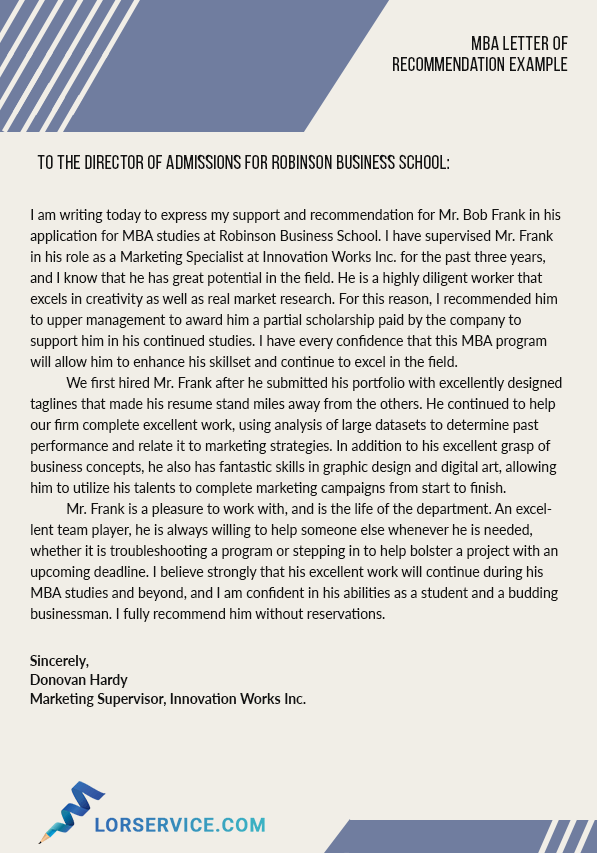 MBA LETTER OF
RECOMMENDATION EXAMPLE

TO THE DIRECTOR OF ADMISSIONS FOR ROBINSON BUSINESS SCHOOL:

I am writing today to express my support and recommendation for Mr. Bob Frank in his application for MBA studies at Robinson Business School. I have supervised Mr. Frank in his role as a Marketing Specialist at Innovation Works Inc. for the past three years, and I know that he has great potential in the field. He is a highly diligent worker that excels in creativity as well as real market research. For this reason, I recommended him to upper management to award him a partial scholarship paid by the company to support him in his continued studies. I have every confidence that this MBA program will allow him to enhance his skillset and continue to excel in the field.

We first hired Mr. Frank after he submitted his portfolio with excellently designed taglines that made his resume stand miles away from the others. He continued to help our firm complete excellent work, using analysis of large datasets to determine past performance and relate it to marketing strategies. In addition to his excellent grasp of business concepts, he also has fantastic skills in graphic design and digital art, allowing him to utilize his talents to complete marketing campaigns from start to finish.

Mr. Frank is a pleasure to work with, and is the life of the department. An excellent team player, he is always willing to help someone else whenever he is needed, whether it is troubleshooting a program or stepping in to help bolster a project with an upcoming deadline. I believe strongly that his excellent work will continue during his MBA studies and beyond, and I am confident in his abilities as a student and a budding businessman. I fully recommend him without reservations.

Sincerely,
Donovan Hardy
Marketing Supervisor, Innovation Works Inc.

LORSERVICE.COM